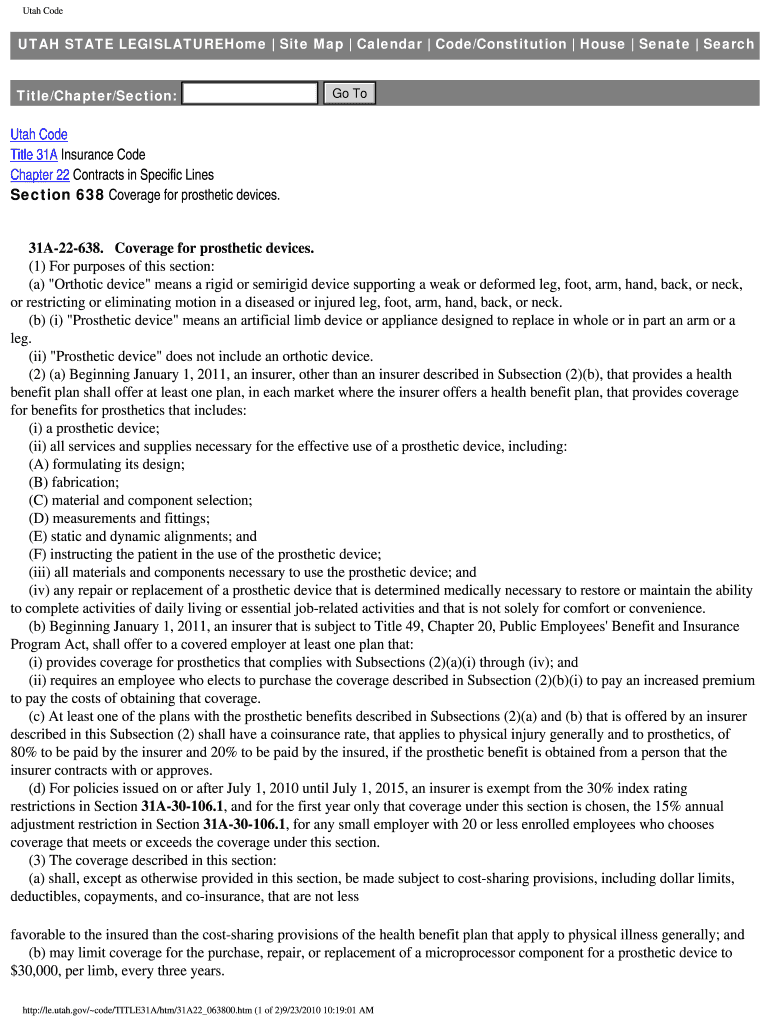 Utah Code

UTAH STATE LEGISLATUREHome | Site Map | Calendar | Code/Constitution | House | Senate | Search

Title/Chapter/Section: Go To

Utah Code
Title 31A Insurance Code
Chapter 22 Contracts in Specific Lines
Section 638 Coverage for prosthetic devices.

31A-22-638. Coverage for prosthetic devices.
(1) For purposes of this section:
(a) "Orthotic device" means a rigid or semirigid device supporting a weak or deformed leg, foot, arm, hand, back, or neck, or restricting or eliminating motion in a diseased or injured leg, foot, arm, hand, back, or neck.
(b) (i) "Prosthetic device" means an artificial limb device or appliance designed to replace in whole or in part an arm or a leg.
(ii) "Prosthetic device" does not include an orthotic device.
(2) (a) Beginning January 1, 2011, an insurer, other than an insurer described in Subsection (2)(b), that provides a health benefit plan shall offer at least one plan, in each market where the insurer offers a health benefit plan, that provides coverage for benefits for prosthetics that includes:
(i) a prosthetic device;
(ii) all services and supplies necessary for the effective use of a prosthetic device, including:
(A) formulating its design;
(B) fabrication;
(C) material and component selection;
(D) measurements and fittings;
(E) static and dynamic alignments; and
(F) instructing the patient in the use of the prosthetic device;
(iii) all materials and components necessary to use the prosthetic device; and
(iv) any repair or replacement of a prosthetic device that is determined medically necessary to restore or maintain the ability to complete activities of daily living or essential job-related activities and that is not solely for comfort or convenience.
(b) Beginning January 1, 2011, an insurer that is subject to Title 49, Chapter 20, Public Employees' Benefit and Insurance Program Act, shall offer to a covered employer at least one plan that:
(i) provides coverage for prosthetics that complies with Subsections (2)(a)(i) through (iv); and
(ii) requires an employee who elects to purchase the coverage described in Subsection (2)(b)(i) to pay an increased premium to pay the costs of obtaining that coverage.
(c) At least one of the plans with the prosthetic benefits described in Subsections (2)(a) and (b) that is offered by an insurer described in this Subsection (2) shall have a coinsurance rate, that applies to physical injury generally and to prosthetics, of 80% to be paid by the insurer and 20% to be paid by the insured, if the prosthetic benefit is obtained from a person that the insurer contracts with or approves.
(d) For policies issued on or after July 1, 2010 until July 1, 2015, an insurer is exempt from the 30% index rating restrictions in Section 31A-30-106.1, and for the first year only that coverage under this section is chosen, the 15% annual adjustment restriction in Section 31A-30-106.1, for any small employer with 20 or less enrolled employees who chooses coverage that meets or exceeds the coverage under this section.
(3) The coverage described in this section:
(a) shall, except as otherwise provided in this section, be made subject to cost-sharing provisions, including dollar limits, deductibles, copayments, and co-insurance, that are not less

favorable to the insured than the cost-sharing provisions of the health benefit plan that apply to physical illness generally; and
(b) may limit coverage for the purchase, repair, or replacement of a microprocessor component for a prosthetic device to $30,000, per limb, every three years.

http://le.utah.gov/~code/TITLE31A/htm/31A22_063800.htm (1 of 2)9/23/2010 10:19:01 AM